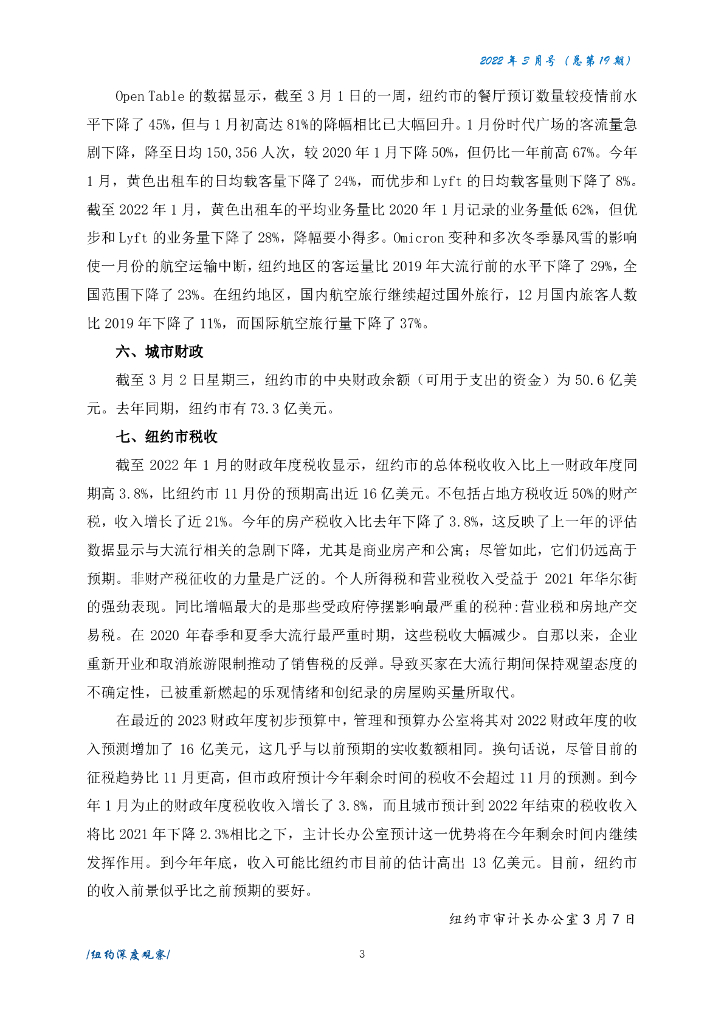 2022 年 3 月号（总第 19 期）

Open Table 的数据显示，截至 3 月 1 日的一周，纽约市的餐厅预订数量较疫情前水平下降了 45%，但与 1 月初高达 81%的降幅相比已大幅回升。1 月份时代广场的客流量急剧下降，降至日均 150,356 人次，较 2020 年 1 月下降 50%，但仍比一年前高 67%。今年 1 月，黄色出租车的日均载客量下降了 24%，而优步和 Lyft 的日均载客量则下降了 8%。截至 2022 年 1 月，黄色出租车的平均业务量比 2020 年 1 月记录的业务量低 62%，但优步和 Lyft 的业务量下降了 28%，降幅要小得多。Omicron 变种和多次冬季暴风雪的影响使一月份的航空运输中断，纽约地区的客运量比 2019 年大流行前的水平下降了 29%，全国范围下降了 23%。在纽约地区，国内航空旅行继续超过国外旅行，12 月国内旅客人数比 2019 年下降了 11%，而国际航空旅行量下降了 37%。

六、城市财政

截至 3 月 2 日星期三，纽约市的中央财政余额（可用于支出的资金）为 50.6 亿美元。去年同期，纽约市有 73.3 亿美元。

七、纽约市税收

截至 2022 年 1 月的财政年度税收显示，纽约市的总体税收收入比上一财政年度同期高 3.8%，比纽约市 11 月份的预期高出近 16 亿美元。不包括占地方税收近 50%的财产税，收入增长了近 21%。今年的房产税收入比去年下降了 3.8%，这反映了上一年的评估数据显示与大流行相关的急剧下降，尤其是商业房产和公寓；尽管如此，它们仍远高于预期。非财产税征收的力量是广泛的。个人所得税和营业税收入受益于 2021 年华尔街的强劲表现。同比增幅最大的是那些受政府停摆影响最严重的税种：营业税和房地产交易税。在 2020 年春季和夏季大流行最严重时期，这些税收大幅减少。自那以来，企业重新开业和取消旅游限制推动了销售税的反弹。导致买家在大流行期间保持观望态度的不确定性，已被重新燃起的乐观情绪和创纪录的房屋购买量所取代。

在最近的 2023 财政年度初步预算中，管理和预算办公室将其对 2022 财政年度的收入预测增加了 16 亿美元，这几乎与以前预期的实收数额相同。换句话说，尽管目前的征税趋势比 11 月更高，但市政府预计今年剩余时间的税收不会超过 11 月的预测。到今年 1 月为止的财政年度税收收入增长了 3.8%，而且城市预计到 2022 年结束的税收收入将比 2021 年下降 2.3%相比之下，主计长办公室预计这一优势将在今年剩余时间内继续发挥作用。到今年年底，收入可能比纽约市目前的估计高出 13 亿美元。目前，纽约市的收入前景似乎比之前预期的要好。

纽约市审计长办公室 3 月 7 日

/纽约深度观察/

3